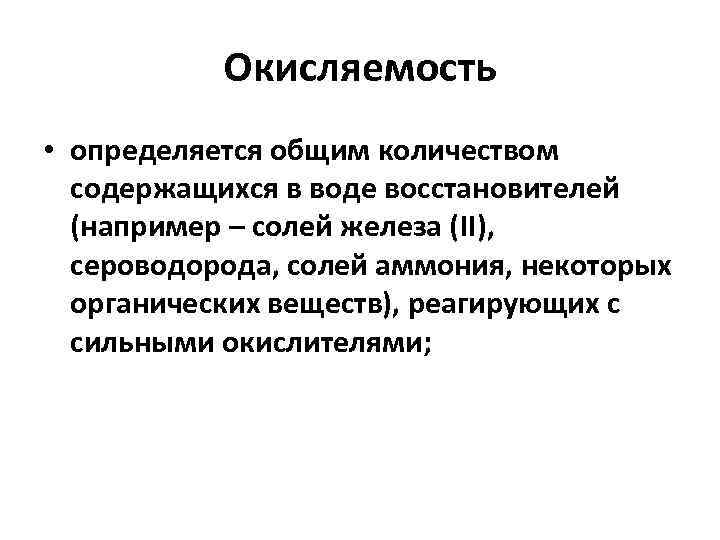 Окисляемость

• определяется общим количеством содержащихся в воде восстановителей (например – солей железа (II), сероводорода, солей аммония, некоторых органических веществ), реагирующих с сильными окислителями;